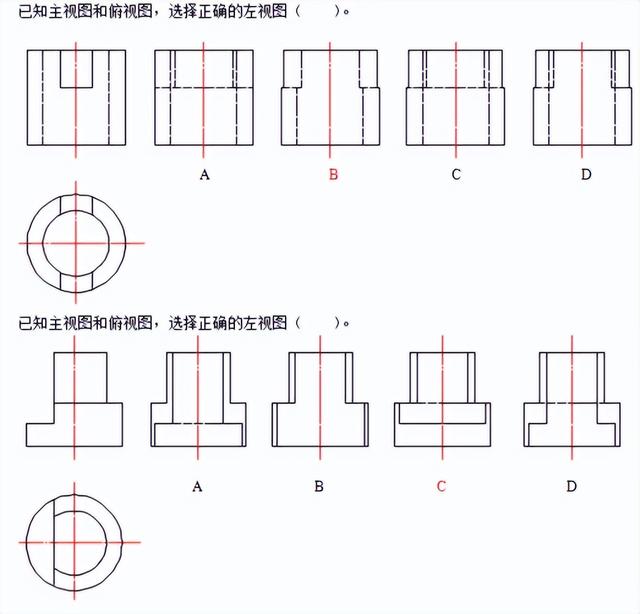 已知主视图和俯视图，选择正确的左视图（　　）。

A

B

C

D

已知主视图和俯视图，选择正确的左视图（　　）。

A

B

C

D